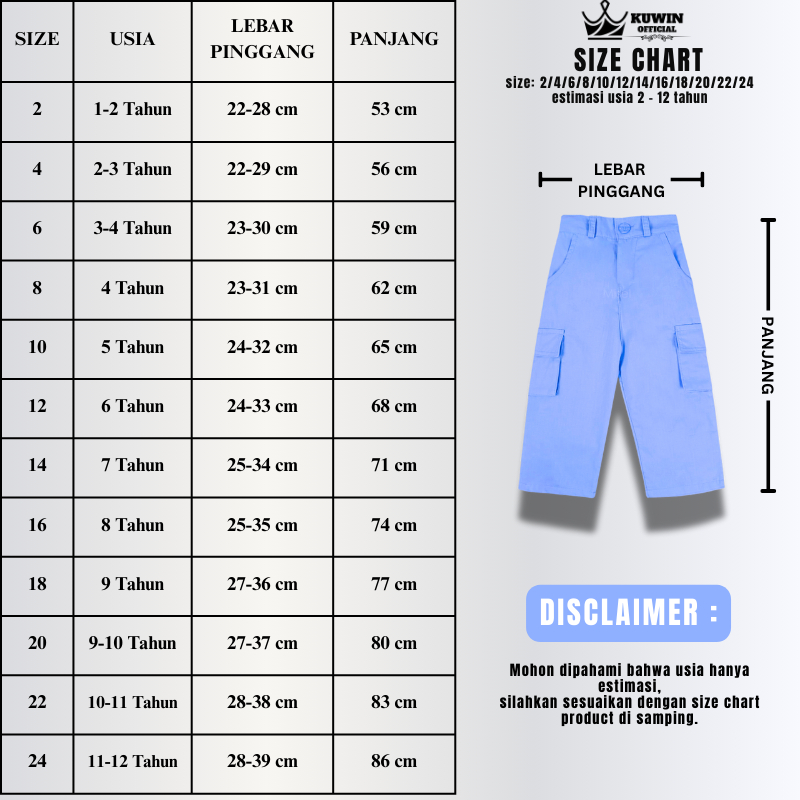 | SIZE | USIA | LEBAR PINGGANG | PANJANG |
|---|---|---|---|
| 2 | 1-2 Tahun | 22-28 cm | 53 cm |
| 4 | 2-3 Tahun | 22-29 cm | 56 cm |
| 6 | 3-4 Tahun | 23-30 cm | 59 cm |
| 8 | 4 Tahun | 23-31 cm | 62 cm |
| 10 | 5 Tahun | 24-32 cm | 65 cm |
| 12 | 6 Tahun | 24-33 cm | 68 cm |
| 14 | 7 Tahun | 25-34 cm | 71 cm |
| 16 | 8 Tahun | 25-35 cm | 74 cm |
| 18 | 9 Tahun | 27-36 cm | 77 cm |
| 20 | 9-10 Tahun | 27-37 cm | 80 cm |
| 22 | 10-11 Tahun | 28-38 cm | 83 cm |
| 24 | 11-12 Tahun | 28-39 cm | 86 cm |

KUWIN OFFICIAL

SIZE CHART
size: 2/4/6/8/10/12/14/16/18/20/22/24
estimasi usia 2 - 12 tahun

LEBAR PINGGANG

PANJANG

DISCLAIMER :

Mohon dipahami bahwa usia hanya estimasi,
silahkan sesuaikan dengan size chart product di samping.